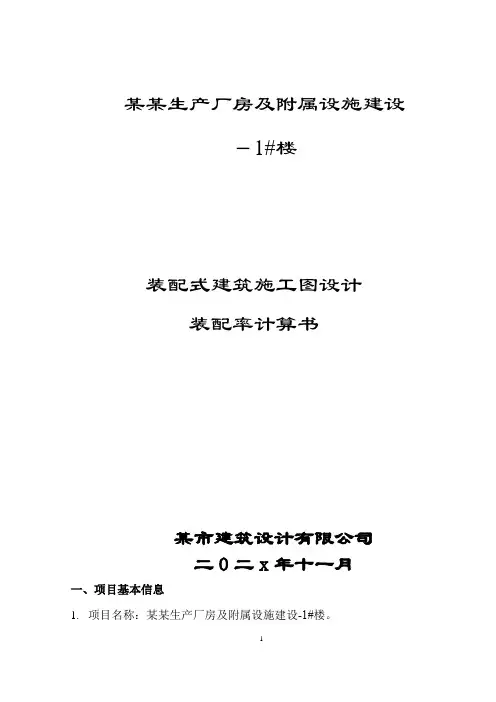 某某生产厂房及附属设施建设

－1#楼

装配式建筑施工图设计

装配率计算书

某市建筑设计有限公司

二０二x年十一月

一、项目基本信息

1. 项目名称：某某生产厂房及附属设施建设-1#楼。

1